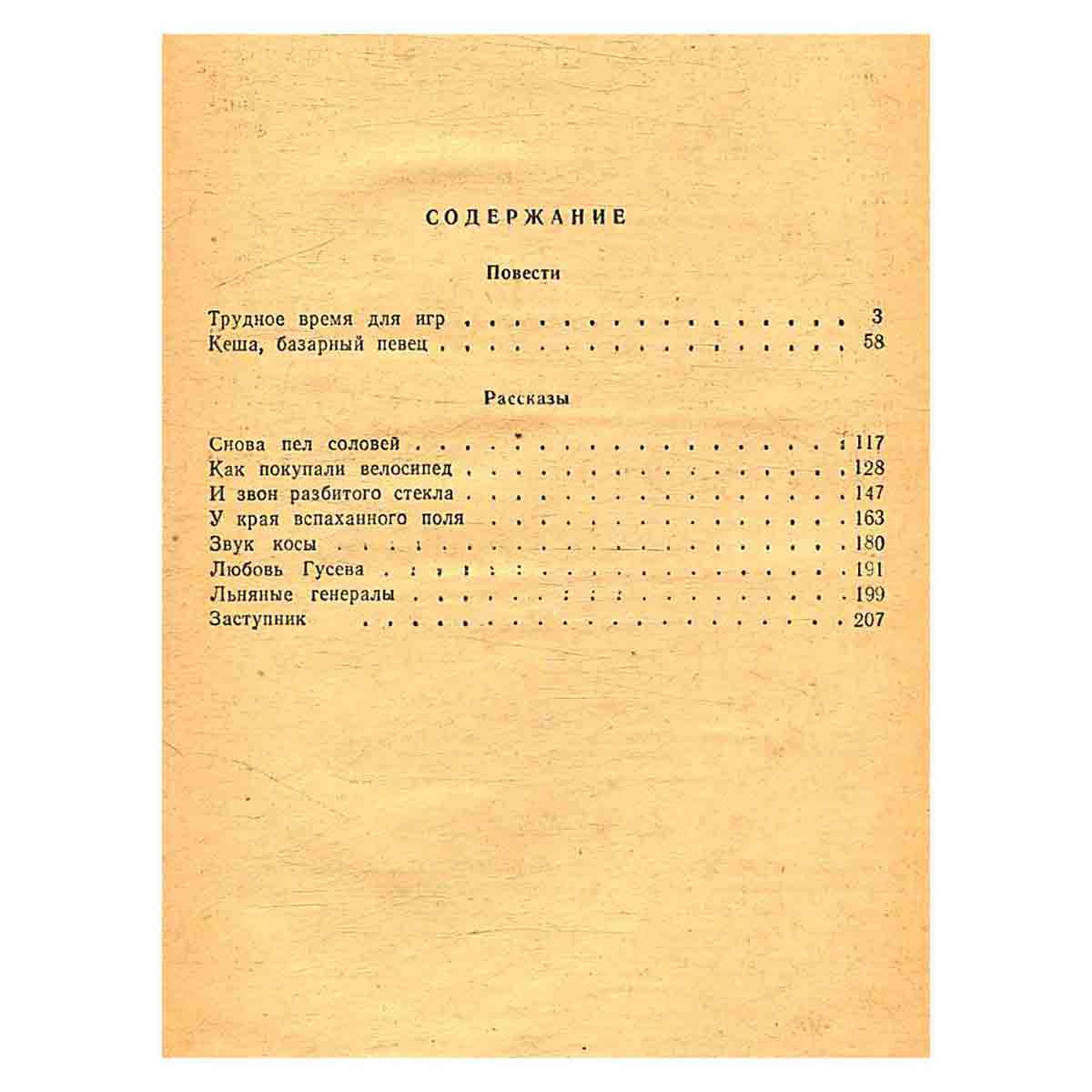 СОДЕРЖАНИЕ

Повести

Трудное время для игр 3
Кеша, базарный певец 58

Рассказы

Снова пел соловей 117
Как покупали велосипед 128
И звон разбитого стекла 147
У края вспаханного поля 163
Звук косы 180
Любовь Гусева 191
Льняные генералы 199
Заступник 207